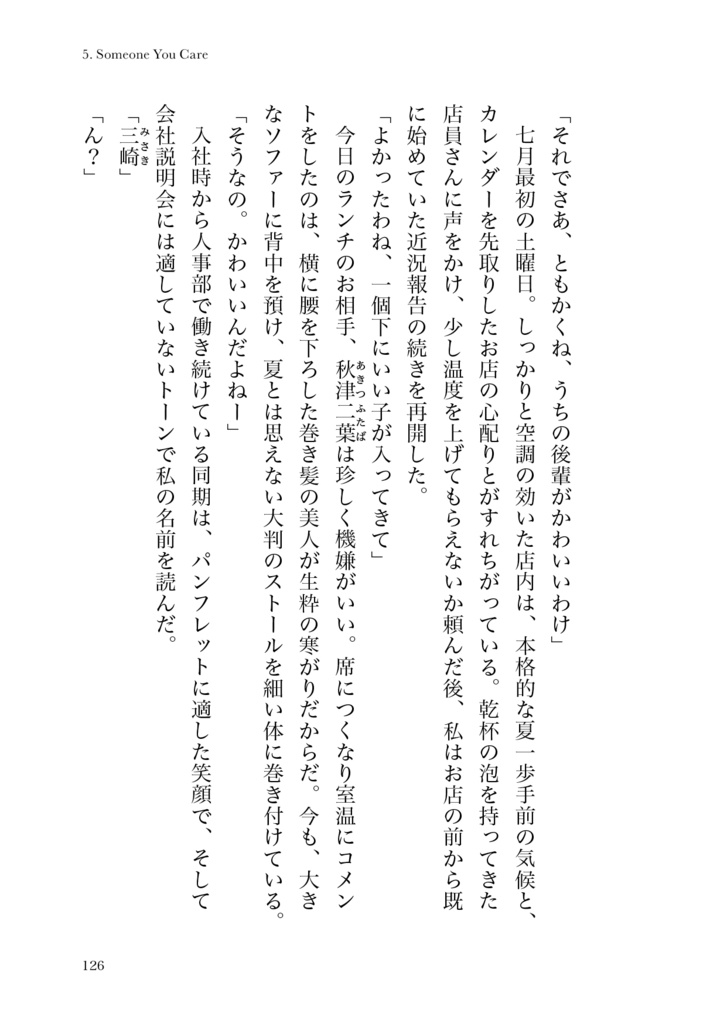 5. Someone You Care

「それでさあ、ともかくね、うちの後輩がかわいいわけ」

七月最初の土曜日。しっかりと空調の効いた店内は、本格的な夏一歩手前の気候と、カレンダーを先取りしたお店の心配りとがすれちがっている。乾杯の泡を持ってきた店員さんに声をかけ、少し温度を上げてもらえないか頼んだ後、私はお店の前から既に始めていた近況報告の続きを再開した。

「よかったわね、一個下にいい子が入ってきて」

今日のランチのお相手、秋津二葉（あきつふたば）は珍しく機嫌がいい。席につくなり室温にコメントをしたのは、横に腰を下ろした巻き髪の美人が生粋の寒がりだからだ。今も、大きなソファーに背中を預け、夏とは思えない大判のストールを細い体に巻き付けている。

「そうなの。かわいいんだよねー」

入社時から人事部で働き続けている同期は、パンフレットに適した笑顔で、そして会社説明会には適していないトーンで私の名前を読んだ。

「三崎（みさき）」

「ん？」

126